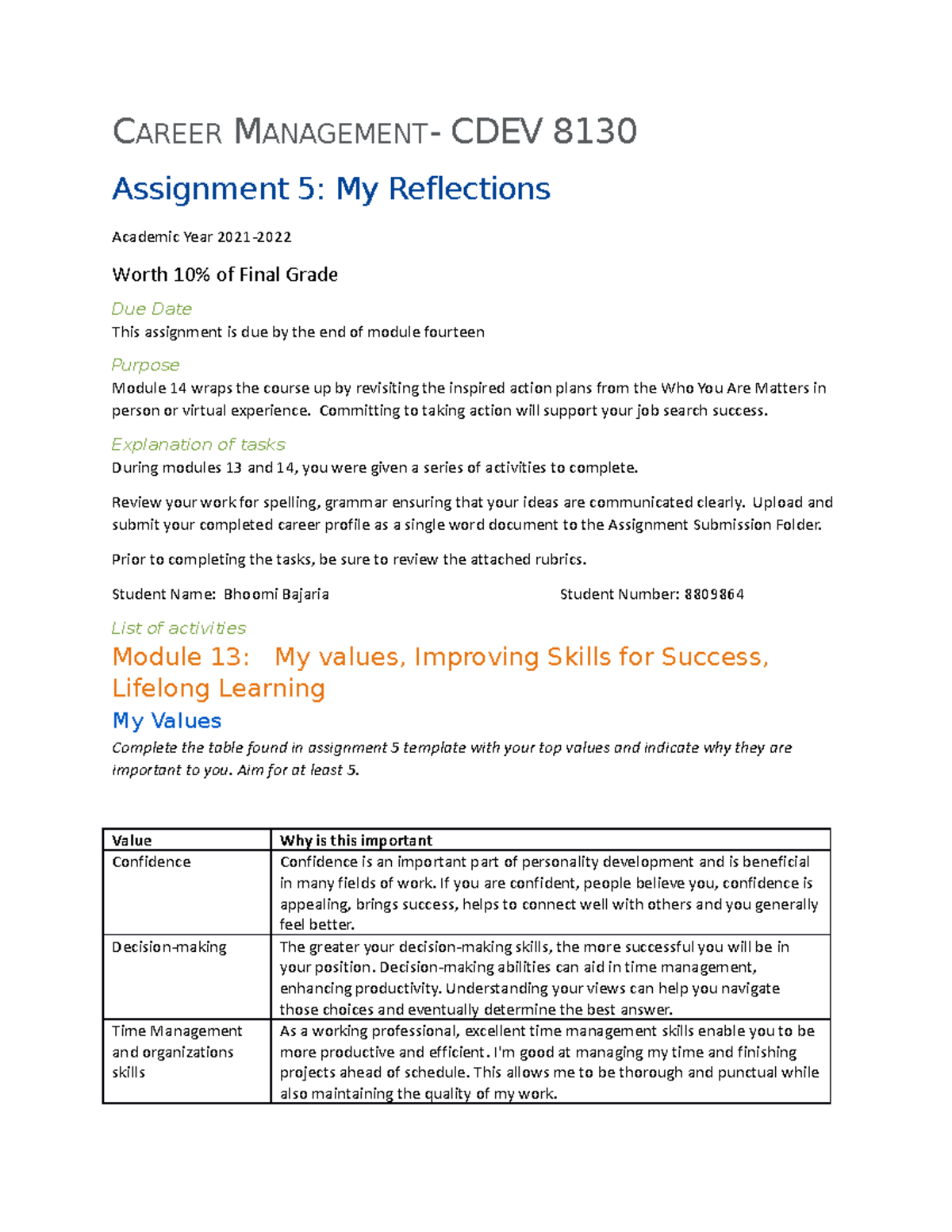 CAREER MANAGEMENT- CDEV 8130

Assignment 5: My Reflections

Academic Year 2021-2022

Worth 10% of Final Grade

Due Date

This assignment is due by the end of module fourteen

Purpose

Module 14 wraps the course up by revisiting the inspired action plans from the Who You Are Matters in person or virtual experience. Committing to taking action will support your job search success.

Explanation of tasks

During modules 13 and 14, you were given a series of activities to complete.

Review your work for spelling, grammar ensuring that your ideas are communicated clearly. Upload and submit your completed career profile as a single word document to the Assignment Submission Folder.

Prior to completing the tasks, be sure to review the attached rubrics.

Student Name: Bhoomi Bajaria Student Number: 8809864

List of activities

Module 13: My values, Improving Skills for Success, Lifelong Learning

My Values

Complete the table found in assignment 5 template with your top values and indicate why they are important to you. Aim for at least 5.

| Value | Why is this important |
|---|---|
| Confidence | Confidence is an important part of personality development and is beneficial in many fields of work. If you are confident, people believe you, confidence is appealing, brings success, helps to connect well with others and you generally feel better. |
| Decision-making | The greater your decision-making skills, the more successful you will be in your position. Decision-making abilities can aid in time management, enhancing productivity. Understanding your views can help you navigate those choices and eventually determine the best answer. |
| Time Management and organizations skills | As a working professional, excellent time management skills enable you to be more productive and efficient. I'm good at managing my time and finishing projects ahead of schedule. This allows me to be thorough and punctual while also maintaining the quality of my work. |